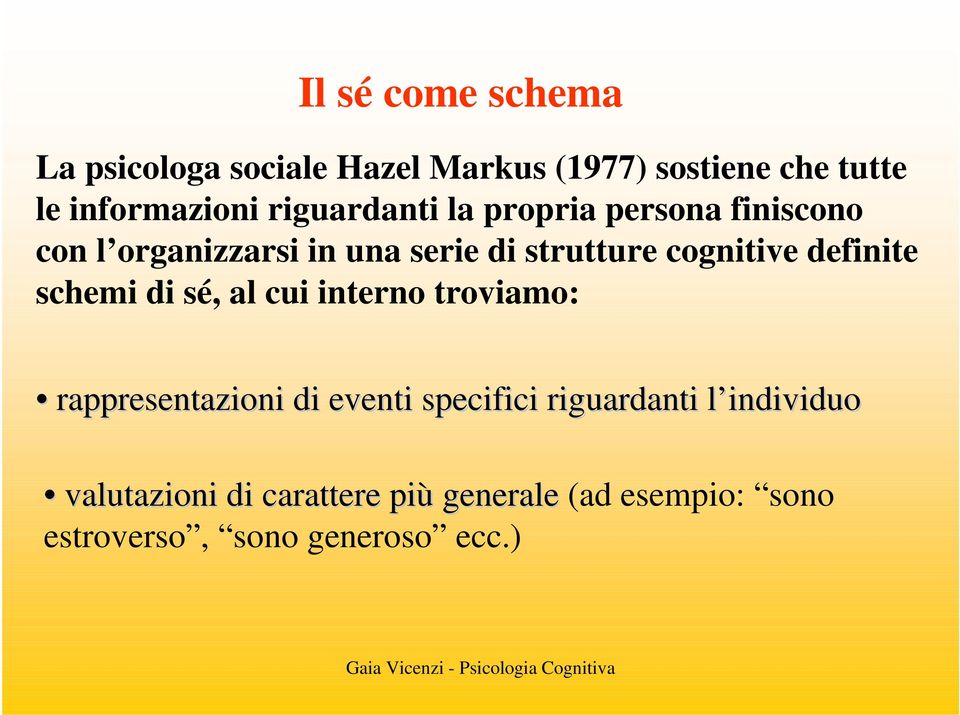 Il sé come schema

La psicologa sociale Hazel Markus (1977) sostiene che tutte le informazioni riguardanti la propria persona finiscono con l’organizzarsi in una serie di strutture cognitive definite schemi di sé, al cui interno troviamo:

• rappresentazioni di eventi specifici riguardanti l’individuo

• valutazioni di carattere più generale (ad esempio: “sono estroverso”, “sono generoso” ecc.)

Gaia Vicenzi - Psicologia Cognitiva